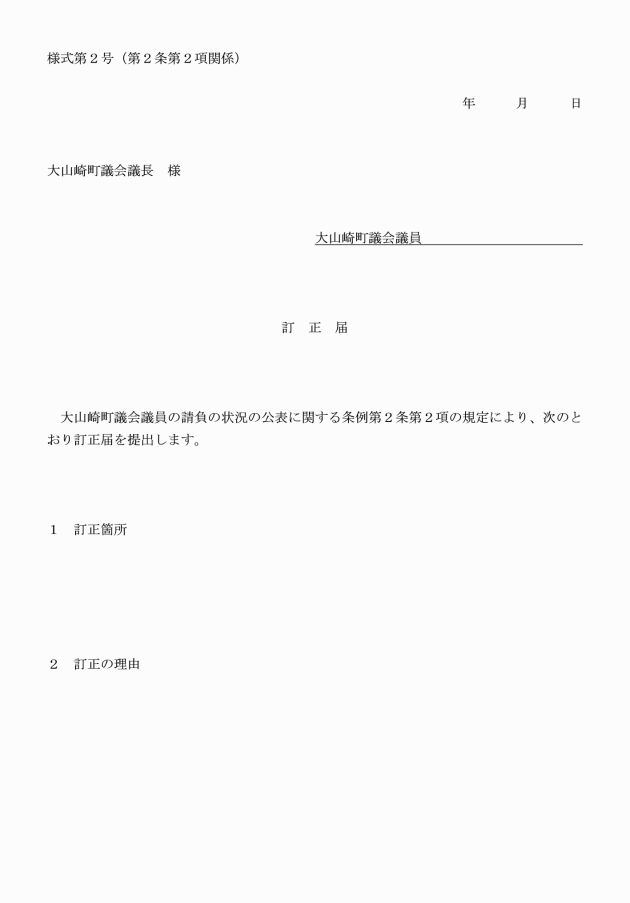 様式第２号（第２条第２項関係）

年　　月　　日

大山崎町議会議長　様

大山崎町議会議員

訂　正　届

大山崎町議会議員の請負の状況の公表に関する条例第２条第２項の規定により、次のとおり訂正届を提出します。

１　訂正箇所

２　訂正の理由